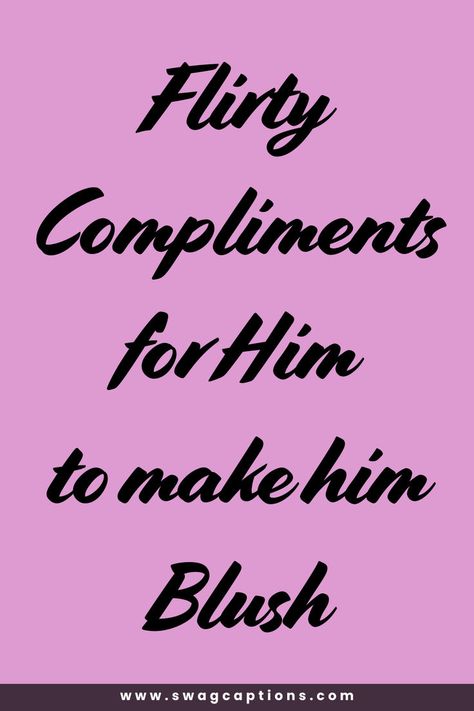 Flirty Compliments for Him to make him Blush

www.swagcaptions.com